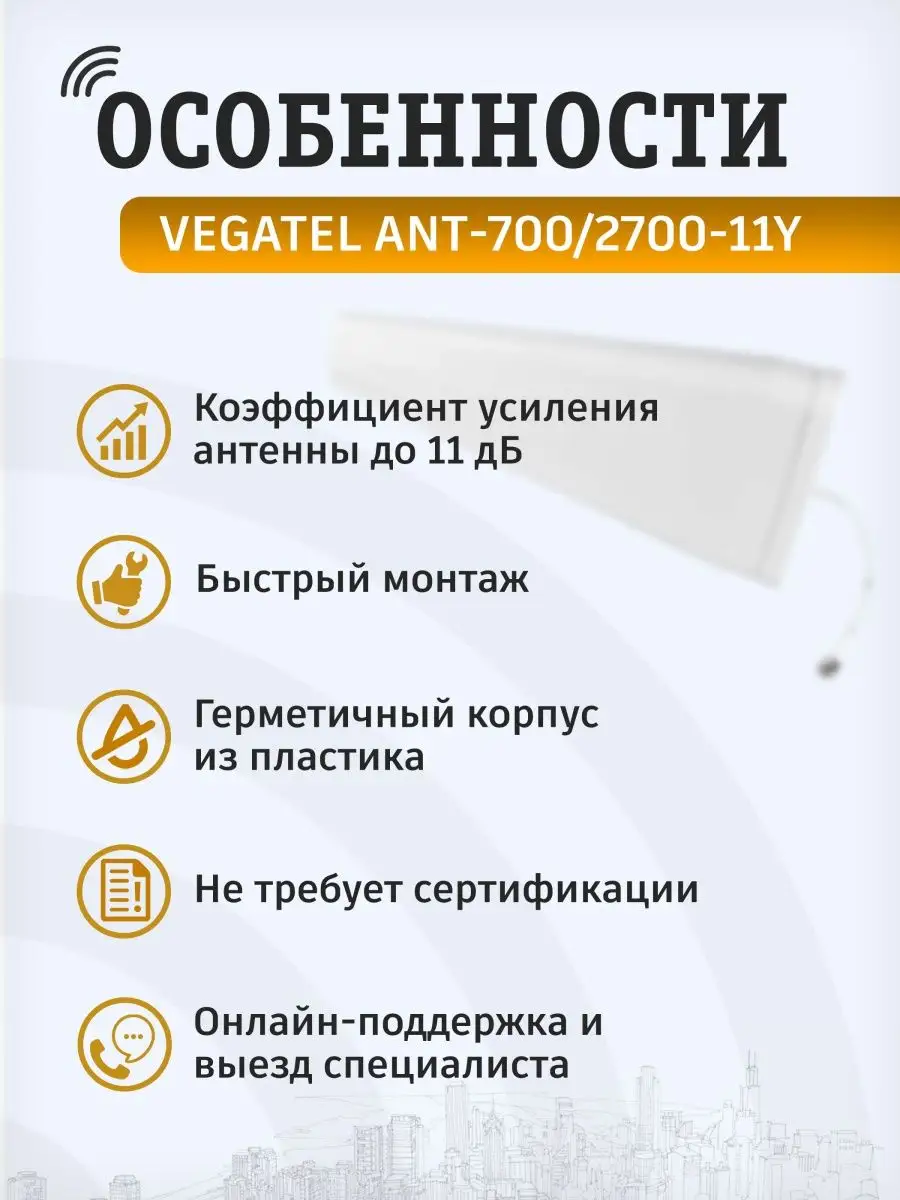 ОСОБЕННОСТИ

VEGATEL ANT-700/2700-11Y

Коэффициент усиления антенны до 11 дБ

Быстрый монтаж

Герметичный корпус из пластика

Не требует сертификации

Онлайн-поддержка и выезд специалиста